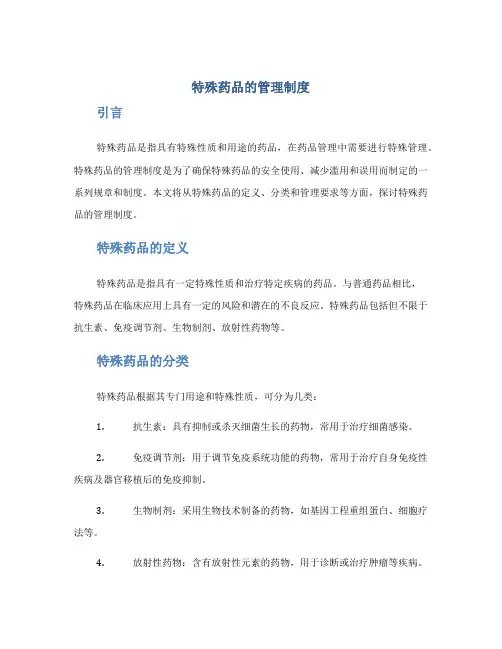 特殊药品的管理制度

引言

特殊药品是指具有特殊性质和用途的药品，在药品管理中需要进行特殊管理。特殊药品的管理制度是为了确保特殊药品的安全使用、减少滥用和误用而制定的一系列规章和制度。本文将从特殊药品的定义、分类和管理要求等方面，探讨特殊药品的管理制度。

特殊药品的定义

特殊药品是指具有一定特殊性质和治疗特定疾病的药品。与普通药品相比，特殊药品在临床应用上具有一定的风险和潜在的不良反应。特殊药品包括但不限于抗生素、免疫调节剂、生物制剂、放射性药物等。

特殊药品的分类

特殊药品根据其专门用途和特殊性质，可分为几类：

1. 抗生素：具有抑制或杀灭细菌生长的药物，常用于治疗细菌感染。

2. 免疫调节剂：用于调节免疫系统功能的药物，常用于治疗自身免疫性疾病及器官移植后的免疫抑制。

3. 生物制剂：采用生物技术制备的药物，如基因工程重组蛋白、细胞疗法等。

4. 放射性药物：含有放射性元素的药物，用于诊断或治疗肿瘤等疾病。